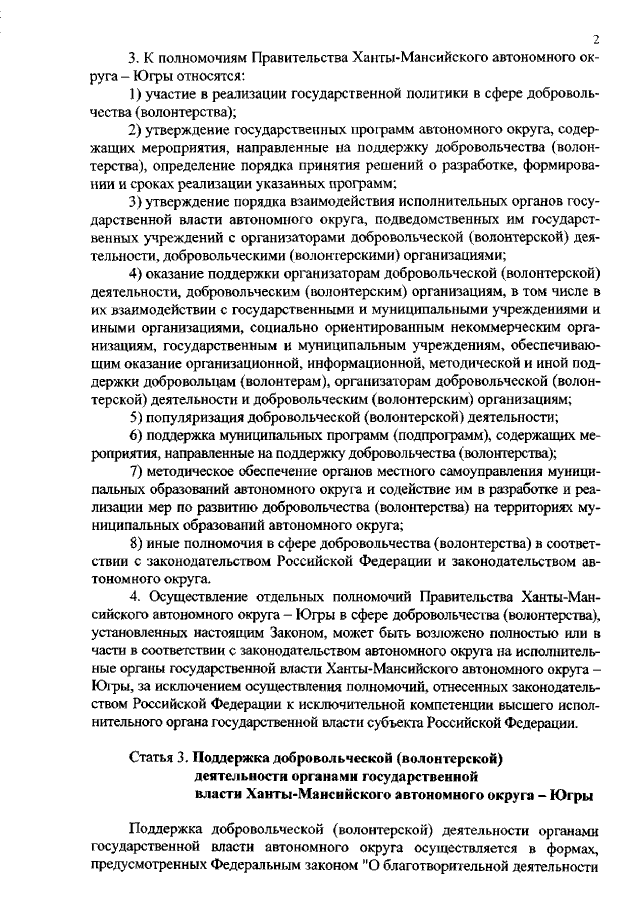 2

3. К полномочиям Правительства Ханты-Мансийского автономного округа – Югры относятся:

1) участие в реализации государственной политики в сфере добровольчества (волонтерства);

2) утверждение государственных программ автономного округа, содержащих мероприятия, направленные на поддержку добровольчества (волонтерства), определение порядка принятия решений о разработке, формировании и сроках реализации указанных программ;

3) утверждение порядка взаимодействия исполнительных органов государственной власти автономного округа, подведомственных им государственных учреждений с организаторами добровольческой (волонтерской) деятельности, добровольческими (волонтерскими) организациями;

4) оказание поддержки организаторам добровольческой (волонтерской) деятельности, добровольческим (волонтерским) организациям, в том числе в их взаимодействии с государственными и муниципальными учреждениями и иными организациями, социально ориентированным некоммерческим организациям, государственным и муниципальным учреждениям, обеспечивающим оказание организационной, информационной, методической и иной поддержки добровольцам (волонтерам), организаторам добровольческой (волонтерской) деятельности и добровольческим (волонтерским) организациям;

5) популяризация добровольческой (волонтерской) деятельности;

6) поддержка муниципальных программ (подпрограмм), содержащих мероприятия, направленные на поддержку добровольчества (волонтерства);

7) методическое обеспечение органов местного самоуправления муниципальных образований автономного округа и содействие им в разработке и реализации мер по развитию добровольчества (волонтерства) на территориях муниципальных образований автономного округа;

8) иные полномочия в сфере добровольчества (волонтерства) в соответствии с законодательством Российской Федерации и законодательством автономного округа.

4. Осуществление отдельных полномочий Правительства Ханты-Мансийского автономного округа – Югры в сфере добровольчества (волонтерства), установленных настоящим Законом, может быть возложено полностью или в части в соответствии с законодательством автономного округа на исполнительные органы государственной власти Ханты-Мансийского автономного округа – Югры, за исключением осуществления полномочий, отнесенных законодательством Российской Федерации к исключительной компетенции высшего исполнительного органа государственной власти субъекта Российской Федерации.

Статья 3. Поддержка добровольческой (волонтерской) деятельности органами государственной власти Ханты-Мансийского автономного округа – Югры

Поддержка добровольческой (волонтерской) деятельности органами государственной власти автономного округа осуществляется в формах, предусмотренных Федеральным законом "О благотворительной деятельности